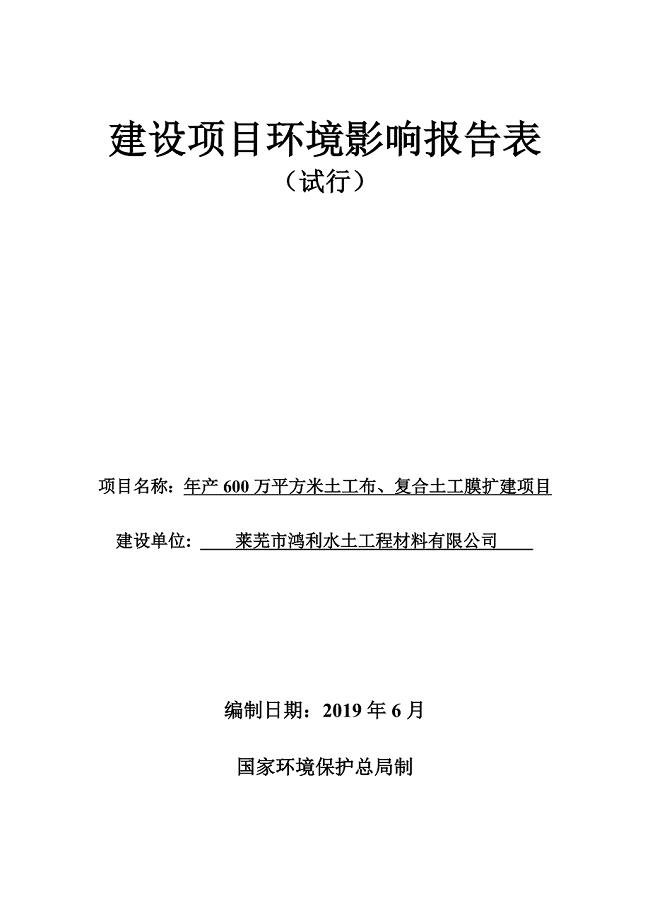 建设项目环境影响报告表

（试行）

项目名称：年产 600 万平方米土工布、复合土工膜扩建项目

建设单位：莱芜市鸿利水土工程材料有限公司

编制日期：2019 年 6 月

国家环境保护总局制